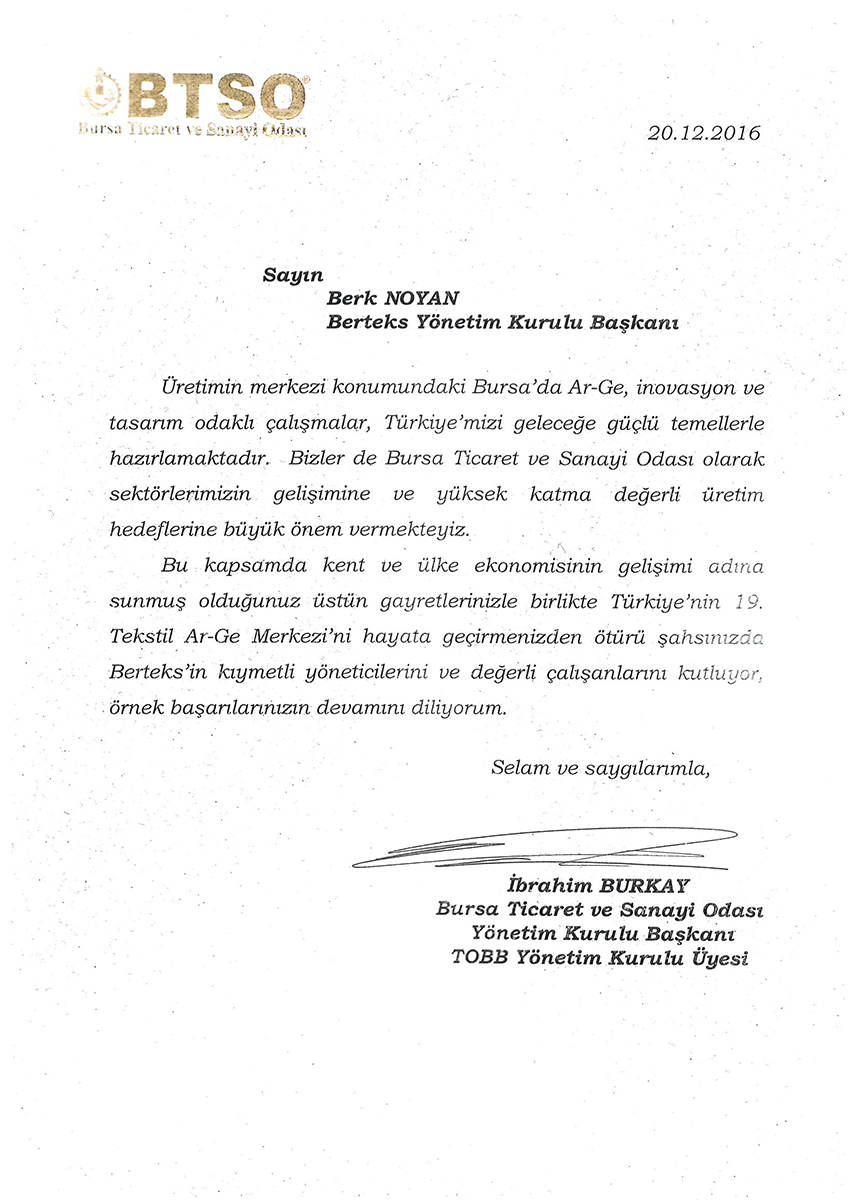 BTSO
Bursa Ticaret ve Sanayi Odası

20.12.2016

Sayın
Berk NOYAN
Berteks Yönetim Kurulu Başkanı

Üretimin merkezi konumundaki Bursa'da Ar-Ge, inovasyon ve tasarım odaklı çalışmalar, Türkiye'mizi geleceğe güçlü temellerle hazırlamaktadır. Bizler de Bursa Ticaret ve Sanayi Odası olarak sektörlerimizin gelişimine ve yüksek katma değerli üretim hedeflerine büyük önem vermekteyiz.

Bu kapsamda kent ve ülke ekonomisinin gelişimi adına sunmuş olduğunuz üstün gayretlerinizle birlikte Türkiye'nin 19. Tekstil Ar-Ge Merkezi'ni hayata geçirmenizden ötürü şahsınızda Berteks'in kıymetli yöneticilerini ve değerli çalışanlarını kutluyor, örnek başarılarınızın devamını diliyorum.

Selam ve saygılarımla,

İbrahim BURKAY
Bursa Ticaret ve Sanayi Odası
Yönetim Kurulu Başkanı
TOBB Yönetim Kurulu Üyesi